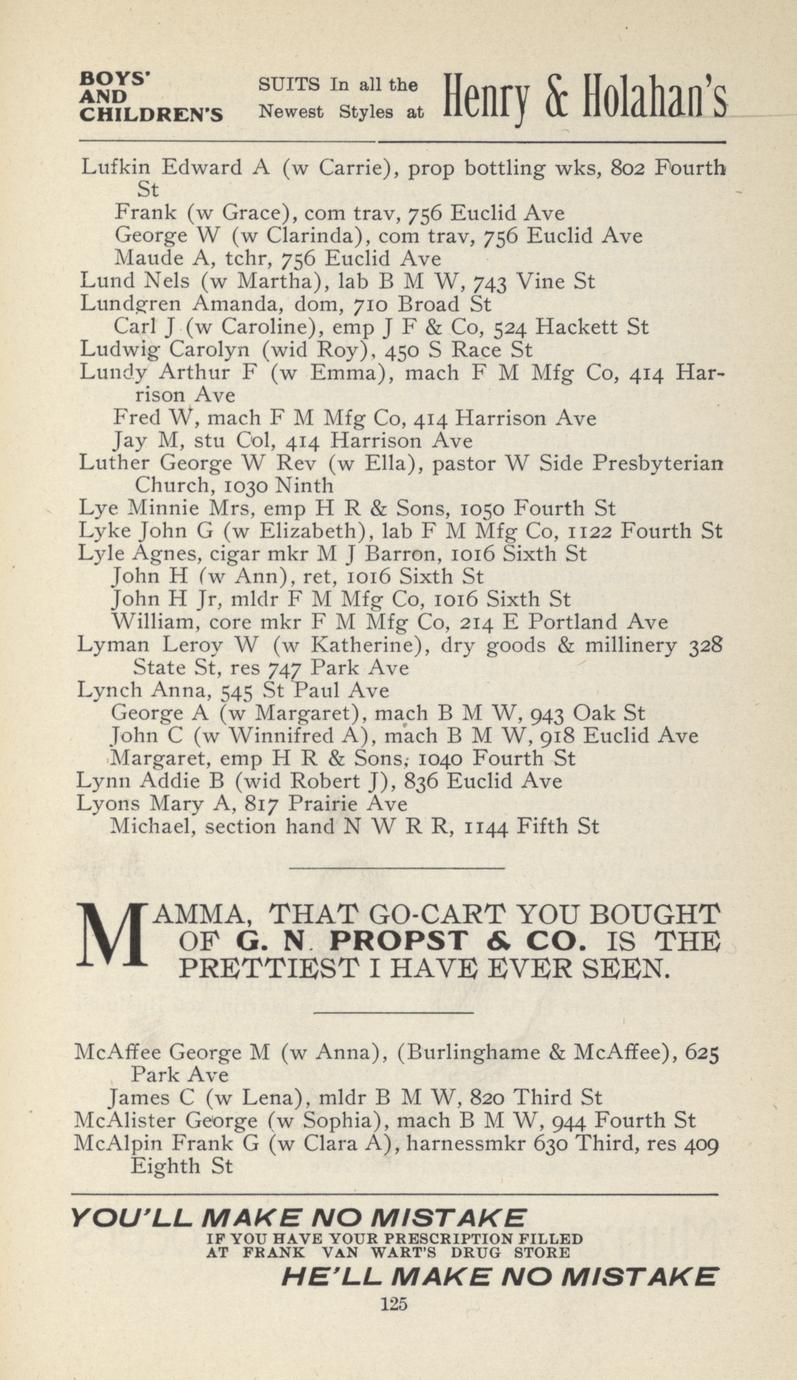 BOYS' AND CHILDREN'S SUITS In all the Newest Styles at Henry & Holahan's

Lufkin Edward A (w Carrie), prop bottling wks, 802 Fourth St
Frank (w Grace), com trav, 756 Euclid Ave
George W (w Clarinda), com trav, 756 Euclid Ave
Maude A, tchr, 756 Euclid Ave
Lund Nels (w Martha), lab B M W, 743 Vine St
Lundgren Amanda, dom, 710 Broad St
Carl J (w Caroline), emp J F & Co, 524 Hackett St
Ludwig Carolyn (wid Roy), 450 S Race St
Lundy Arthur F (w Emma), mach F M Mfg Co, 414 Harrison Ave
Fred W, mach F M Mfg Co, 414 Harrison Ave
Jay M, stu Col, 414 Harrison Ave
Luther George W Rev (w Ella), pastor W Side Presbyterian Church, 1030 Ninth
Lye Minnie Mrs, emp H R & Sons, 1050 Fourth St
Lyke John G (w Elizabeth), lab F M Mfg Co, 1122 Fourth St
Lyle Agnes, cigar mkr M J Barron, 1016 Sixth St
John H (w Ann), ret, 1016 Sixth St
John H Jr, mldr F M Mfg Co, 1016 Sixth St
William, core mkr F M Mfg Co, 214 E Portland Ave
Lyman Leroy W (w Katherine), dry goods & millinery 328 State St, res 747 Park Ave
Lynch Anna, 545 St Paul Ave
George A (w Margaret), mach B M W, 943 Oak St
John C (w Winnifred A), mach B M W, 918 Euclid Ave
Margaret, emp H R & Sons, 1040 Fourth St
Lynn Addie B (wid Robert J), 836 Euclid Ave
Lyons Mary A, 817 Prairie Ave
Michael, section hand N W R R, 1144 Fifth St

MAMMA, THAT GO-CART YOU BOUGHT OF G. N. PROPST & CO. IS THE PRETTIEST I HAVE EVER SEEN.

McAffee George M (w Anna), (Burlinghame & McAffee), 625 Park Ave
James C (w Lena), mldr B M W, 820 Third St
McAlister George (w Sophia), mach B M W, 944 Fourth St
McAlpin Frank G (w Clara A), harnessmkr 630 Third, res 409 Eighth St

YOU'LL MAKE NO MISTAKE
IF YOU HAVE YOUR PRESCRIPTION FILLED AT FRANK VAN WART'S DRUG STORE
HE'LL MAKE NO MISTAKE

125